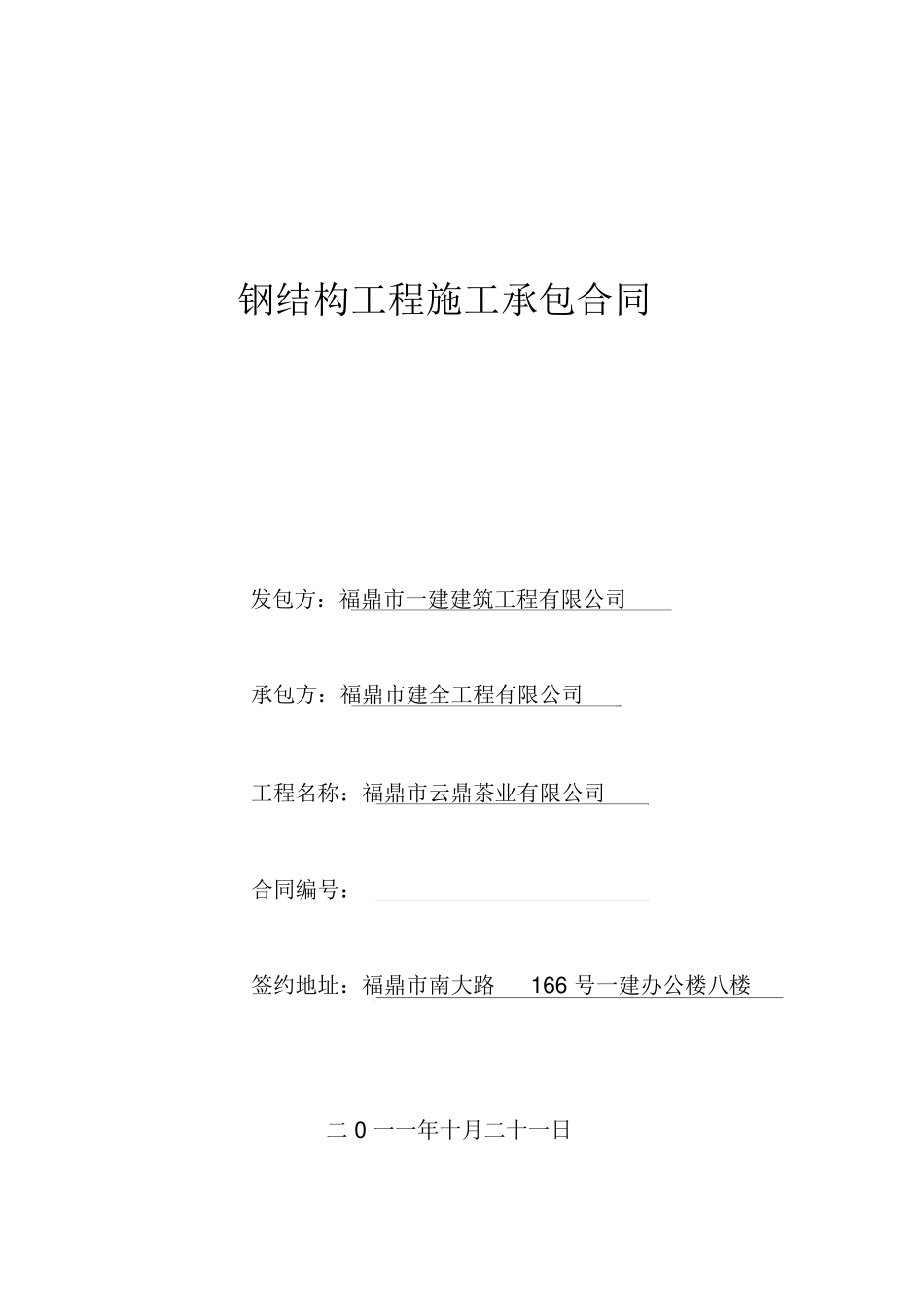 钢结构工程施工承包合同

发包方：福鼎市一建建筑工程有限公司

承包方：福鼎市建全工程有限公司

工程名称：福鼎市云鼎茶业有限公司

合同编号：

签约地址：福鼎市南大路 166 号一建办公楼八楼

二 0 一一年十月二十一日